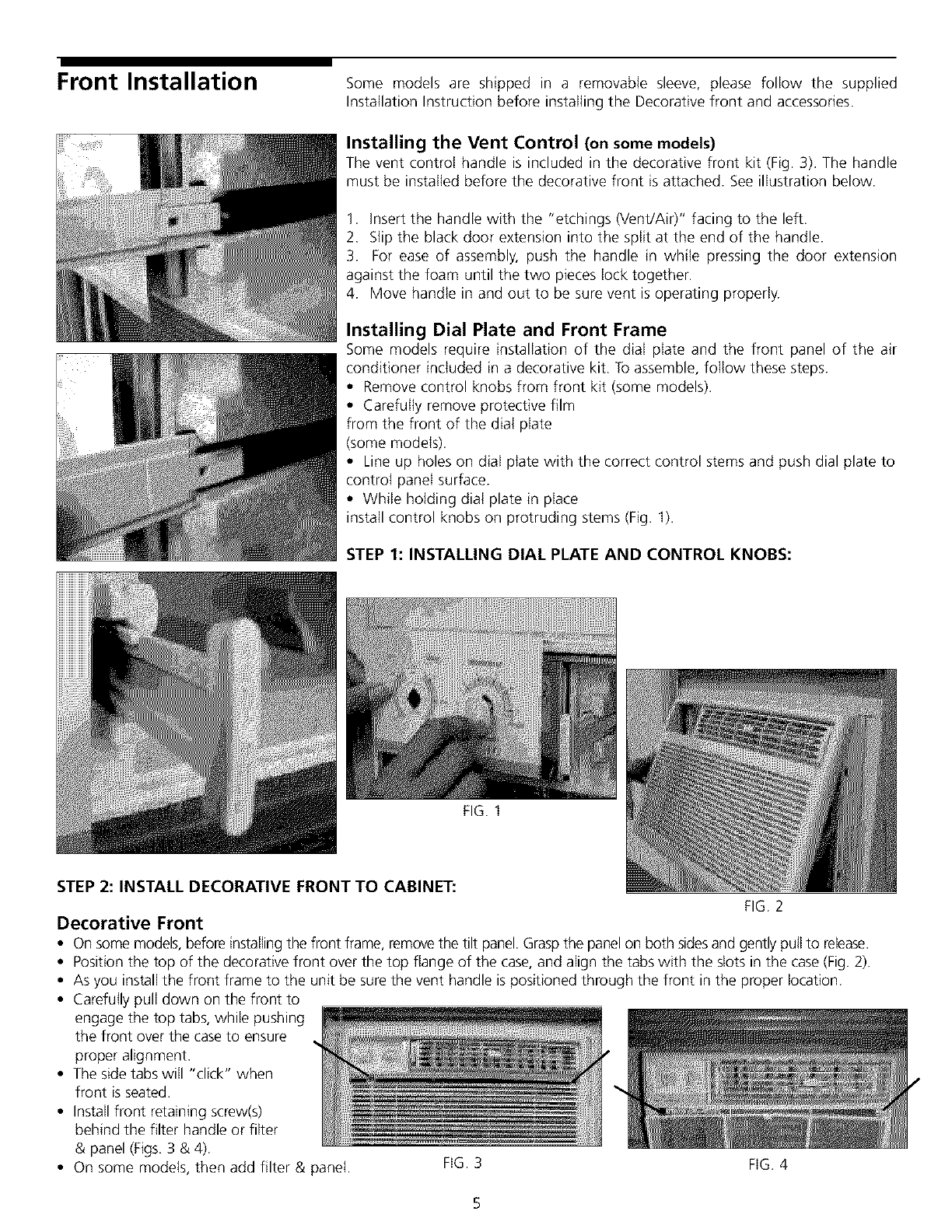 Front Installation

Some models are shipped in a removable sleeve, please follow the supplied Installation Instruction before installing the Decorative front and accessories.

Installing the Vent Control (on some models)
The vent control handle is included in the decorative front kit (Fig. 3). The handle must be installed before the decorative front is attached. See illustration below.

1. Insert the handle with the "etchings (Vent/Air)" facing to the left.
2. Slip the black door extension into the split at the end of the handle.
3. For ease of assembly, push the handle in while pressing the door extension against the foam until the two pieces lock together.
4. Move handle in and out to be sure vent is operating properly.

Installing Dial Plate and Front Frame
Some models require installation of the dial plate and the front panel of the air conditioner included in a decorative kit. To assemble, follow these steps.
• Remove control knobs from front kit (some models).
• Carefully remove protective film from the front of the dial plate (some models).
• Line up holes on dial plate with the correct control stems and push dial plate to control panel surface.
• While holding dial plate in place install control knobs on protruding stems (Fig. 1).

STEP 1: INSTALLING DIAL PLATE AND CONTROL KNOBS:

FIG. 1

FIG. 2

STEP 2: INSTALL DECORATIVE FRONT TO CABINET:

Decorative Front
• On some models, before installing the front frame, remove the tilt panel. Grasp the panel on both sides and gently pull to release.
• Position the top of the decorative front over the top flange of the case, and align the tabs with the slots in the case (Fig. 2).
• As you install the front frame to the unit be sure the vent handle is positioned through the front in the proper location.
• Carefully pull down on the front to engage the top tabs, while pushing the front over the case to ensure proper alignment.
• The side tabs will "click" when front is seated.
• Install front retaining screw(s) behind the filter handle or filter & panel (Figs. 3 & 4).
• On some models, then add filter & panel.

FIG. 3

FIG. 4

5